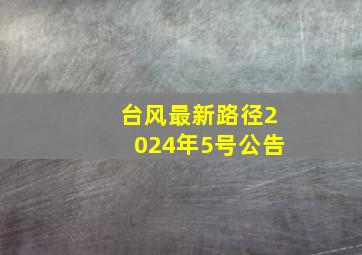 台风最新路径2024年5号公告